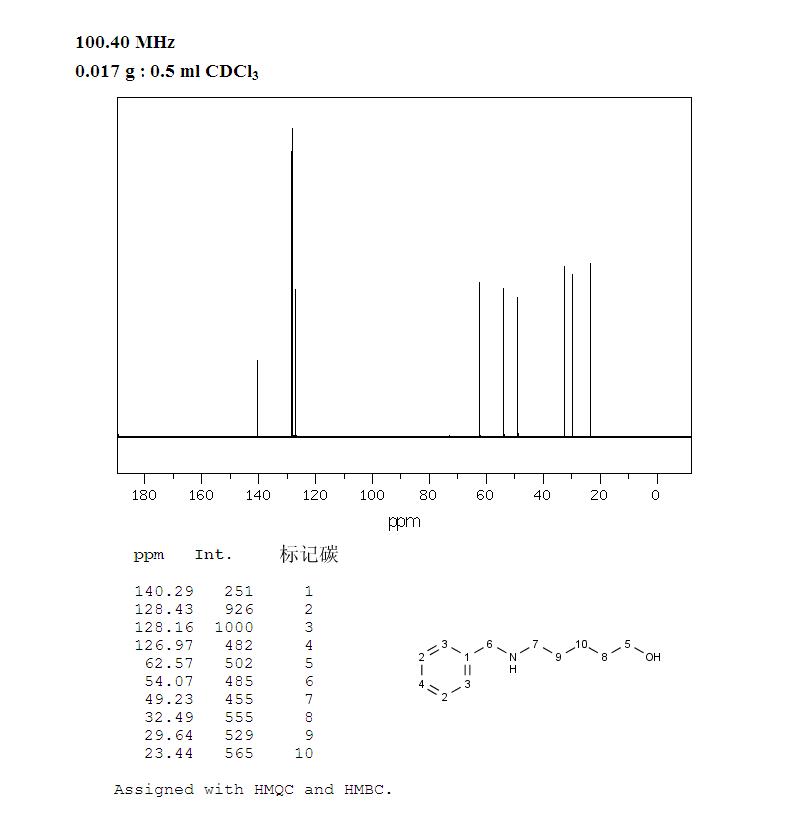 100.40 MHz
0.017 g : 0.5 ml $CDCl_3$

180 160 140 120 100 80 60 40 20 0
ppm

| ppm | Int. | 标记碳 |
|---|---|---|
| 140.29 | 251 | 1 |
| 128.43 | 926 | 2 |
| 128.16 | 1000 | 3 |
| 126.97 | 482 | 4 |
| 62.57 | 502 | 5 |
| 54.07 | 485 | 6 |
| 49.23 | 455 | 7 |
| 32.49 | 555 | 8 |
| 29.64 | 529 | 9 |
| 23.44 | 565 | 10 |

3 2 1 4 2 3 6 N H 7 9 10 8 5 OH

Assigned with HMQC and HMBC.